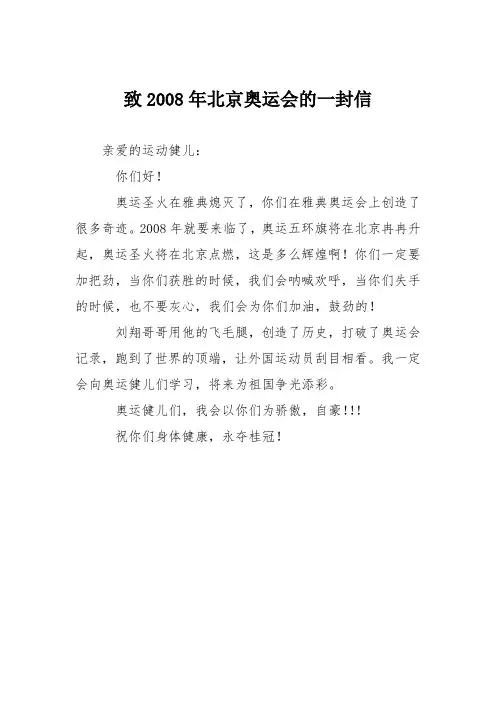 致 2008 年北京奥运会的一封信

亲爱的运动健儿：

你们好！

奥运圣火在雅典熄灭了，你们在雅典奥运会上创造了很多奇迹。2008 年就要来临了，奥运五环旗将在北京冉冉升起，奥运圣火将在北京点燃，这是多么辉煌啊！你们一定要加把劲，当你们获胜的时候，我们会呐喊欢呼，当你们失手的时候，也不要灰心，我们会为你们加油，鼓劲的！

刘翔哥哥用他的飞毛腿，创造了历史，打破了奥运会记录，跑到了世界的顶端，让外国运动员刮目相看。我一定会向奥运健儿们学习，将来为祖国争光添彩。

奥运健儿们，我会以你们为骄傲，自豪!!!

祝你们身体健康，永夺桂冠！